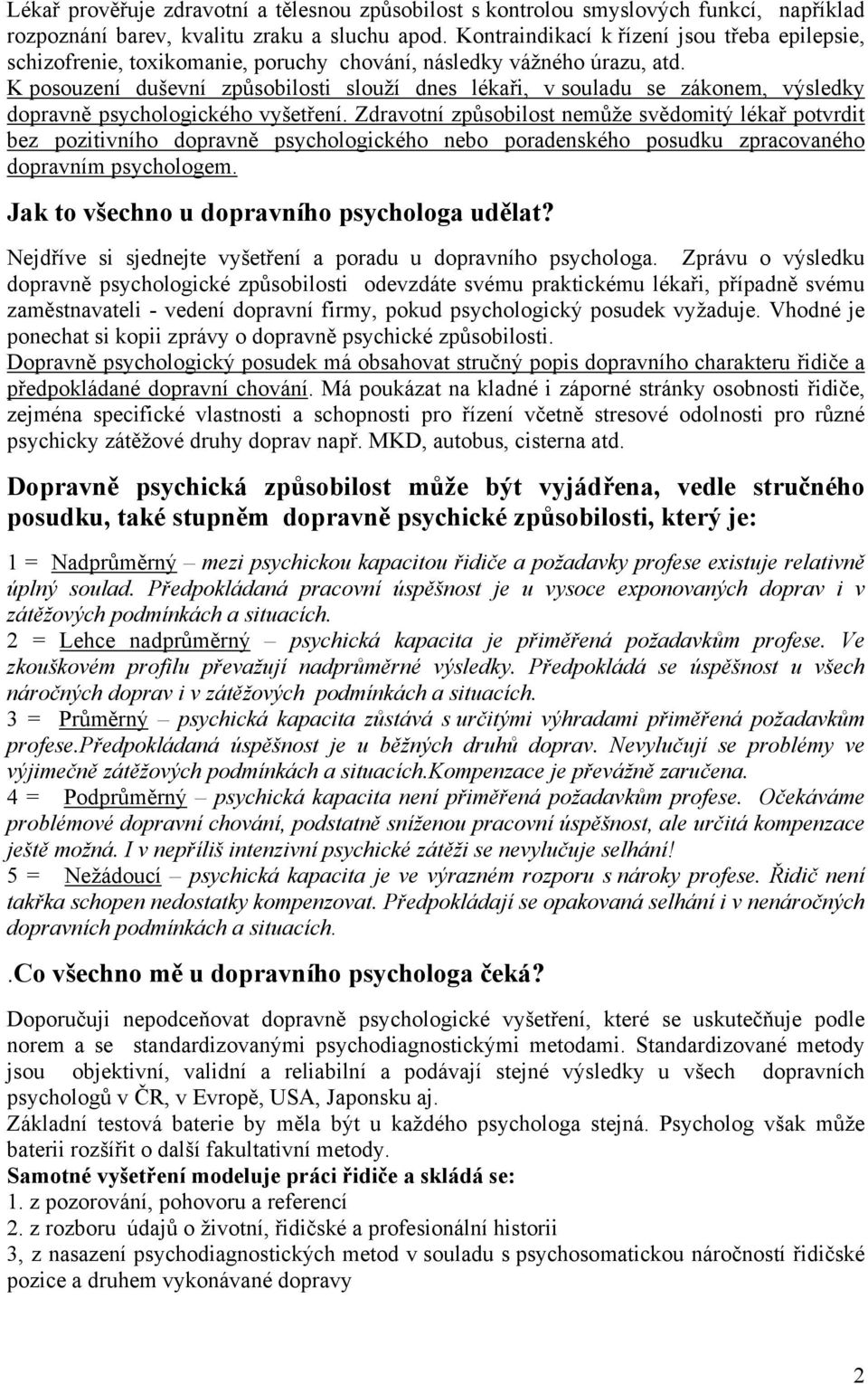 Lékař prověřuje zdravotní a tělesnou způsobilost s kontrolou smyslových funkcí, například rozpoznání barev, kvalitu zraku a sluchu apod. Kontraindikací k řízení jsou třeba epilepsie, schizofrenie, toxikomanie, poruchy chování, následky vážného úrazu, atd. K posouzení duševní způsobilosti slouží dnes lékaři, v souladu se zákonem, výsledky dopravně psychologického vyšetření. Zdravotní způsobilost nemůže svědomitý lékař potvrdit bez pozitivního dopravně psychologického nebo poradenského posudku zpracovaného dopravním psychologem.

Jak to všechno u dopravního psychologa udělat?

Nejdříve si sjednejte vyšetření a poradu u dopravního psychologa. Zprávu o výsledku dopravně psychologické způsobilosti odevzdáte svému praktickému lékaři, případně svému zaměstnavateli - vedení dopravní firmy, pokud psychologický posudek vyžaduje. Vhodné je ponechat si kopii zprávy o dopravně psychické způsobilosti.
Dopravně psychologický posudek má obsahovat stručný popis dopravního charakteru řidiče a předpokládané dopravní chování. Má poukázat na kladné i záporné stránky osobnosti řidiče, zejména specifické vlastnosti a schopnosti pro řízení včetně stresové odolnosti pro různé psychicky zátěžové druhy doprav např. MKD, autobus, cisterna atd.

Dopravně psychická způsobilost může být vyjádřena, vedle stručného posudku, také stupněm dopravně psychické způsobilosti, který je:

1 = Nadprůměrný – mezi psychickou kapacitou řidiče a požadavky profese existuje relativně úplný soulad. Předpokládaná pracovní úspěšnost je u vysoce exponovaných doprav i v zátěžových podmínkách a situacích.
2 = Lehce nadprůměrný – psychická kapacita je přiměřená požadavkům profese. Ve zkouškovém profilu převažují nadprůměrné výsledky. Předpokládá se úspěšnost u všech náročných doprav i v zátěžových podmínkách a situacích.
3 = Průměrný – psychická kapacita zůstává s určitými výhradami přiměřená požadavkům profese.Předpokládaná úspěšnost je u běžných druhů doprav. Nevylučují se problémy ve výjimečně zátěžových podmínkách a situacích.Kompenzace je převážně zaručena.
4 = Podprůměrný – psychická kapacita není přiměřená požadavkům profese. Očekáváme problémové dopravní chování, podstatně sníženou pracovní úspěšnost, ale určitá kompenzace ještě možná. I v nepříliš intenzivní psychické zátěži se nevylučuje selhání!
5 = Nežádoucí – psychická kapacita je ve výrazném rozporu s nároky profese. Řidič není takřka schopen nedostatky kompenzovat. Předpokládají se opakovaná selhání i v nenáročných dopravních podmínkách a situacích.

.Co všechno mě u dopravního psychologa čeká?

Doporučuji nepodceňovat dopravně psychologické vyšetření, které se uskutečňuje podle norem a se standardizovanými psychodiagnostickými metodami. Standardizované metody jsou objektivní, validní a reliabilní a podávají stejné výsledky u všech dopravních psychologů v ČR, v Evropě, USA, Japonsku aj.
Základní testová baterie by měla být u každého psychologa stejná. Psycholog však může baterii rozšířit o další fakultativní metody.
Samotné vyšetření modeluje práci řidiče a skládá se:
1. z pozorování, pohovoru a referencí
2. z rozboru údajů o životní, řidičské a profesionální historii
3, z nasazení psychodiagnostických metod v souladu s psychosomatickou náročností řidičské pozice a druhem vykonávané dopravy

2